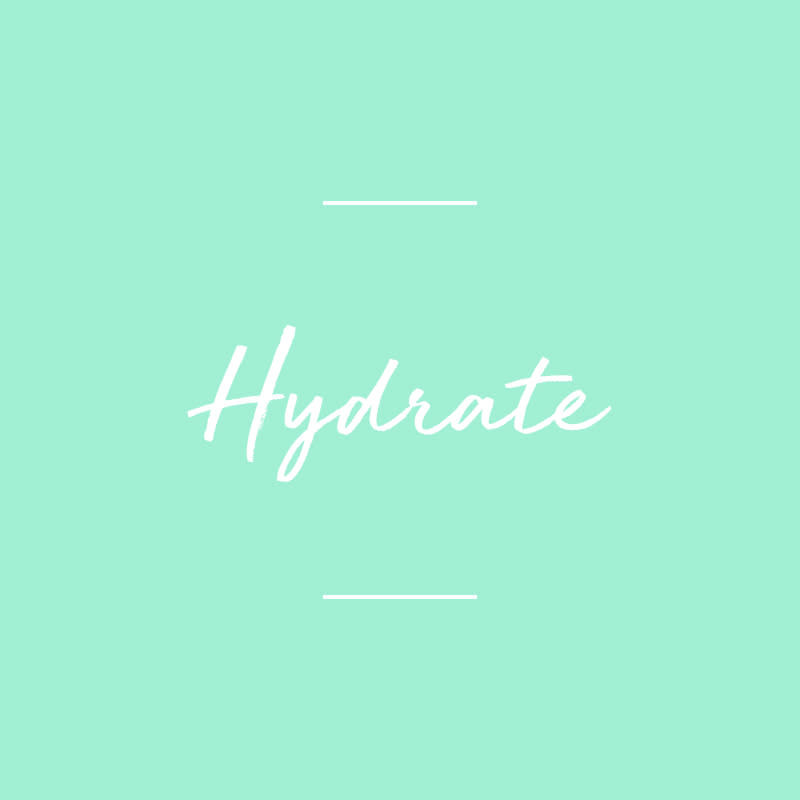 Hydrate